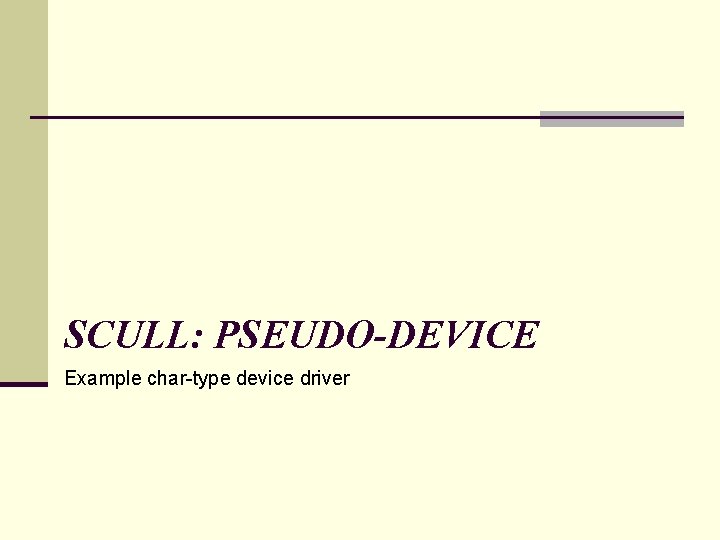 SCULL: PSEUDO-DEVICE

Example char-type device driver